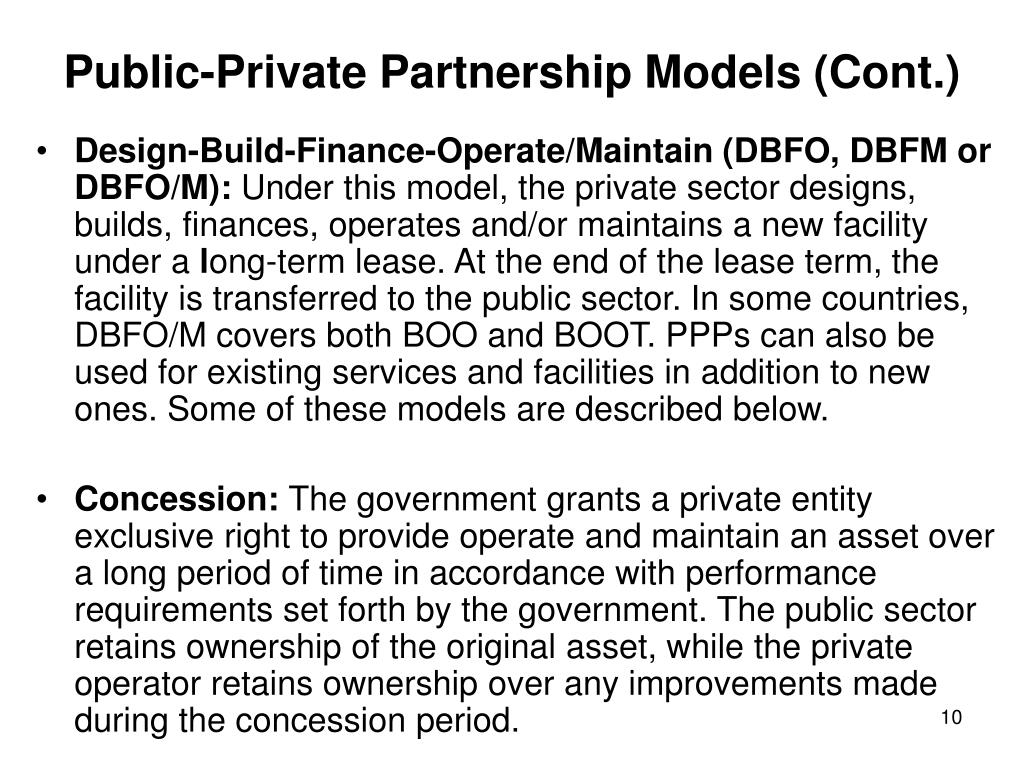 Public-Private Partnership Models (Cont.)

• Design-Build-Finance-Operate/Maintain (DBFO, DBFM or DBFO/M): Under this model, the private sector designs, builds, finances, operates and/or maintains a new facility under a long-term lease. At the end of the lease term, the facility is transferred to the public sector. In some countries, DBFO/M covers both BOO and BOOT. PPPs can also be used for existing services and facilities in addition to new ones. Some of these models are described below.

• Concession: The government grants a private entity exclusive right to provide operate and maintain an asset over a long period of time in accordance with performance requirements set forth by the government. The public sector retains ownership of the original asset, while the private operator retains ownership over any improvements made during the concession period.

10